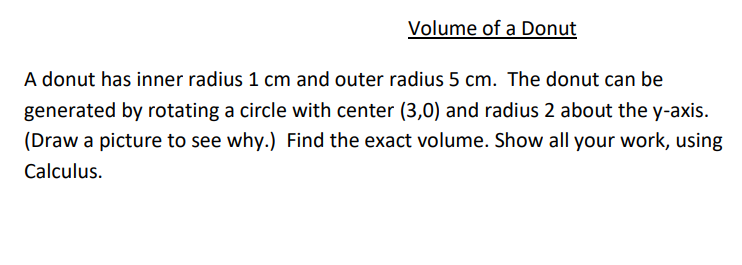 Volume of a Donut

A donut has inner radius 1 cm and outer radius 5 cm. The donut can be generated by rotating a circle with center (3,0) and radius 2 about the y-axis. (Draw a picture to see why.) Find the exact volume. Show all your work, using Calculus.